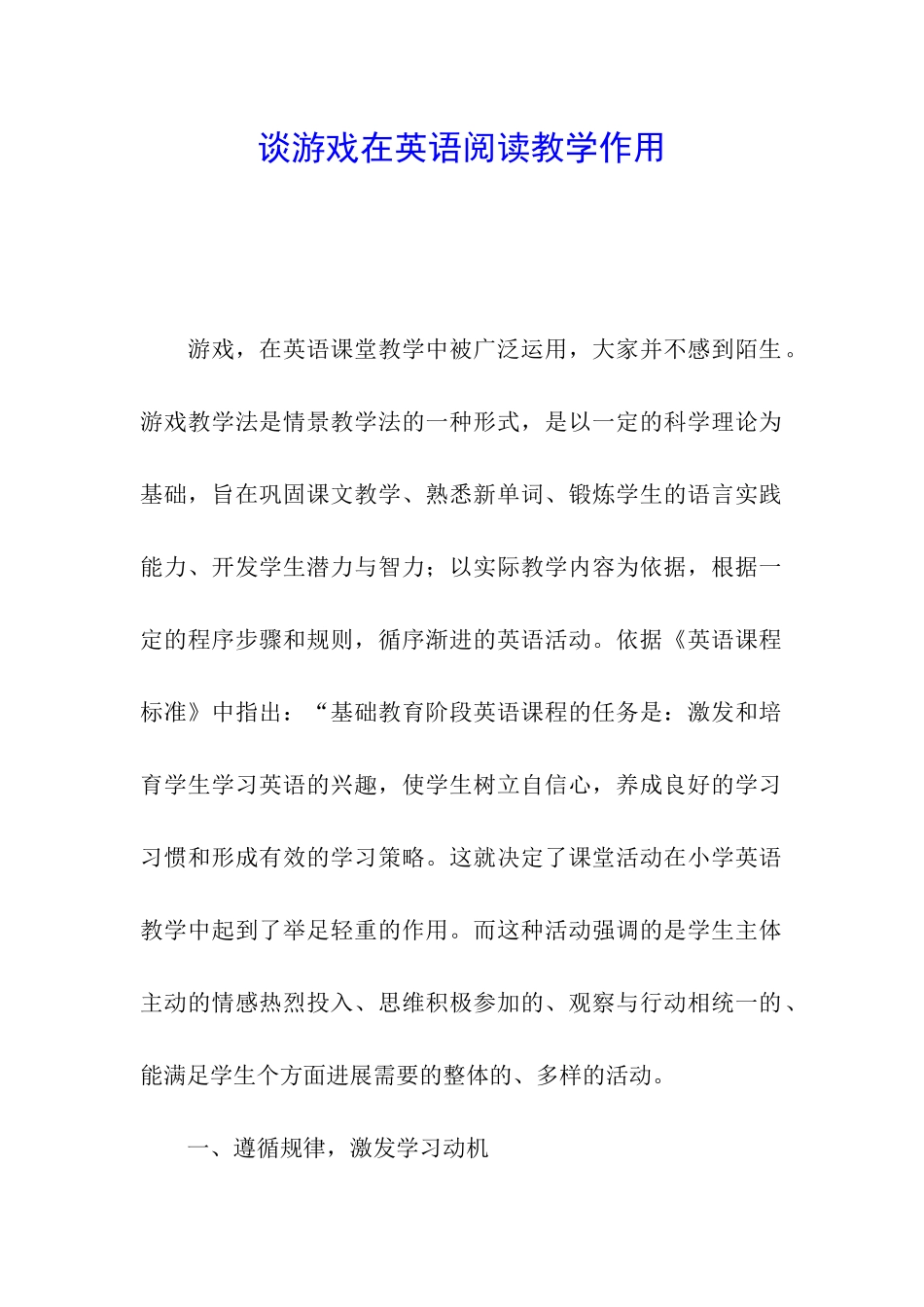 谈游戏在英语阅读教学作用

游戏，在英语课堂教学中被广泛运用，大家并不感到陌生。游戏教学法是情景教学法的一种形式，是以一定的科学理论为基础，旨在巩固课文教学、熟悉新单词、锻炼学生的语言实践能力、开发学生潜力与智力；以实际教学内容为依据，根据一定的程序步骤和规则，循序渐进的英语活动。依据《英语课程标准》中指出：“基础教育阶段英语课程的任务是：激发和培育学生学习英语的兴趣，使学生树立自信心，养成良好的学习习惯和形成有效的学习策略。这就决定了课堂活动在小学英语教学中起到了举足轻重的作用。而这种活动强调的是学生主体主动的情感热烈投入、思维积极参加的、观察与行动相统一的、能满足学生个方面进展需要的整体的、多样的活动。

一、遵循规律，激发学习动机